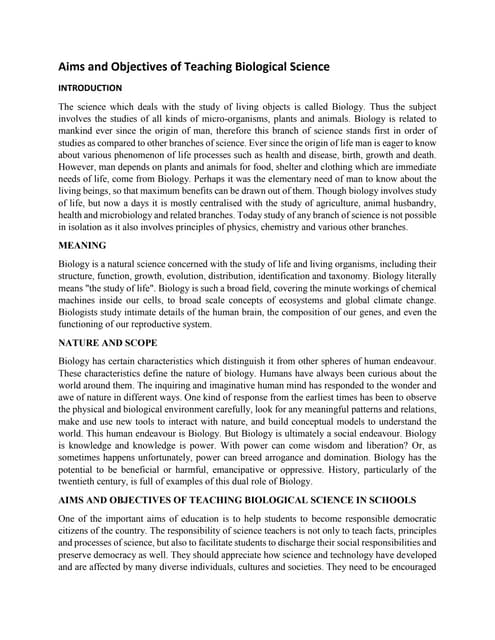 Aims and Objectives of Teaching Biological Science

INTRODUCTION

The science which deals with the study of living objects is called Biology. Thus the subject involves the studies of all kinds of micro-organisms, plants and animals. Biology is related to mankind ever since the origin of man, therefore this branch of science stands first in order of studies as compared to other branches of science. Ever since the origin of life man is eager to know about various phenomenon of life processes such as health and disease, birth, growth and death. However, man depends on plants and animals for food, shelter and clothing which are immediate needs of life, come from Biology. Perhaps it was the elementary need of man to know about the living beings, so that maximum benefits can be drawn out of them. Though biology involves study of life, but now a days it is mostly centralised with the study of agriculture, animal husbandry, health and microbiology and related branches. Today study of any branch of science is not possible in isolation as it also involves principles of physics, chemistry and various other branches.

MEANING

Biology is a natural science concerned with the study of life and living organisms, including their structure, function, growth, evolution, distribution, identification and taxonomy. Biology literally means "the study of life". Biology is such a broad field, covering the minute workings of chemical machines inside our cells, to broad scale concepts of ecosystems and global climate change. Biologists study intimate details of the human brain, the composition of our genes, and even the functioning of our reproductive system.

NATURE AND SCOPE

Biology has certain characteristics which distinguish it from other spheres of human endeavour. These characteristics define the nature of biology. Humans have always been curious about the world around them. The inquiring and imaginative human mind has responded to the wonder and awe of nature in different ways. One kind of response from the earliest times has been to observe the physical and biological environment carefully, look for any meaningful patterns and relations, make and use new tools to interact with nature, and build conceptual models to understand the world. This human endeavour is Biology. But Biology is ultimately a social endeavour. Biology is knowledge and knowledge is power. With power can come wisdom and liberation? Or, as sometimes happens unfortunately, power can breed arrogance and domination. Biology has the potential to be beneficial or harmful, emancipative or oppressive. History, particularly of the twentieth century, is full of examples of this dual role of Biology.

AIMS AND OBJECTIVES OF TEACHING BIOLOGICAL SCIENCE IN SCHOOLS

One of the important aims of education is to help students to become responsible democratic citizens of the country. The responsibility of science teachers is not only to teach facts, principles and processes of science, but also to facilitate students to discharge their social responsibilities and preserve democracy as well. They should appreciate how science and technology have developed and are affected by many diverse individuals, cultures and societies. They need to be encouraged